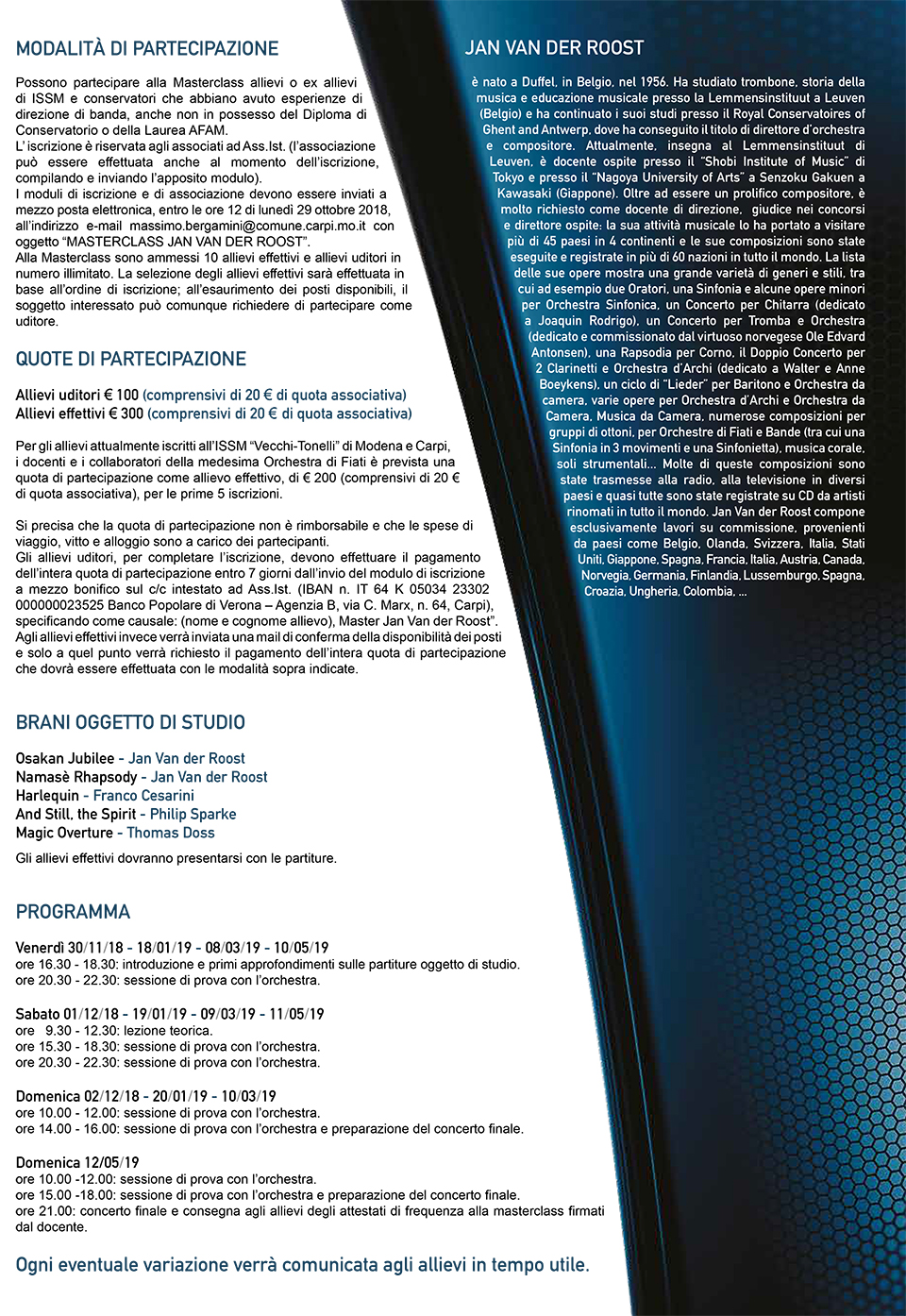 MODALITÀ DI PARTECIPAZIONE

Possono partecipare alla Masterclass allievi o ex allievi di ISSM e conservatori che abbiano avuto esperienze di direzione di banda, anche non in possesso del Diploma di Conservatorio o della Laurea AFAM.
L'iscrizione è riservata agli associati ad Ass.Ist. (l'associazione può essere effettuata anche al momento dell'iscrizione, compilando e inviando l'apposito modulo).
I moduli di iscrizione e di associazione devono essere inviati a mezzo posta elettronica, entro le ore 12 di lunedì 29 ottobre 2018, all'indirizzo e-mail massimo.bergamini@comune.carpi.mo.it con oggetto "MASTERCLASS JAN VAN DER ROOST".
Alla Masterclass sono ammessi 10 allievi effettivi e allievi uditori in numero illimitato. La selezione degli allievi effettivi sarà effettuata in base all'ordine di iscrizione; all'esaurimento dei posti disponibili, il soggetto interessato può comunque richiedere di partecipare come uditore.

QUOTE DI PARTECIPAZIONE

Allievi uditori € 100 (comprensivi di 20 € di quota associativa)
Allievi effettivi € 300 (comprensivi di 20 € di quota associativa)

Per gli allievi attualmente iscritti all'ISSM "Vecchi-Tonelli" di Modena e Carpi, i docenti e i collaboratori della medesima Orchestra di Fiati è prevista una quota di partecipazione come allievo effettivo, di € 200 (comprensivi di 20 € di quota associativa), per le prime 5 iscrizioni.

Si precisa che la quota di partecipazione non è rimborsabile e che le spese di viaggio, vitto e alloggio sono a carico dei partecipanti.
Gli allievi uditori, per completare l'iscrizione, devono effettuare il pagamento dell'intera quota di partecipazione entro 7 giorni dall'invio del modulo di iscrizione a mezzo bonifico sul c/c intestato ad Ass.Ist. (IBAN n. IT 64 K 05034 23302 000000023525 Banco Popolare di Verona – Agenzia B, via C. Marx, n. 64, Carpi), specificando come causale: (nome e cognome allievo), Master Jan Van der Roost".
Agli allievi effettivi invece verrà inviata una mail di conferma della disponibilità dei posti e solo a quel punto verrà richiesto il pagamento dell'intera quota di partecipazione che dovrà essere effettuata con le modalità sopra indicate.

BRANI OGGETTO DI STUDIO

Osakan Jubilee - Jan Van der Roost
Namasè Rhapsody - Jan Van der Roost
Harlequin - Franco Cesarini
And Still, the Spirit - Philip Sparke
Magic Overture - Thomas Doss

Gli allievi effettivi dovranno presentarsi con le partiture.

PROGRAMMA

Venerdì 30/11/18 - 18/01/19 - 08/03/19 - 10/05/19
ore 16.30 - 18.30: introduzione e primi approfondimenti sulle partiture oggetto di studio.
ore 20.30 - 22.30: sessione di prova con l'orchestra.

Sabato 01/12/18 - 19/01/19 - 09/03/19 - 11/05/19
ore 9.30 - 12.30: lezione teorica.
ore 15.30 - 18.30: sessione di prova con l'orchestra.
ore 20.30 - 22.30: sessione di prova con l'orchestra.

Domenica 02/12/18 - 20/01/19 - 10/03/19
ore 10.00 - 12.00: sessione di prova con l'orchestra.
ore 14.00 - 16.00: sessione di prova con l'orchestra e preparazione del concerto finale.

Domenica 12/05/19
ore 10.00 -12.00: sessione di prova con l'orchestra.
ore 15.00 -18.00: sessione di prova con l'orchestra e preparazione del concerto finale.
ore 21.00: concerto finale e consegna agli allievi degli attestati di frequenza alla masterclass firmati dal docente.

Ogni eventuale variazione verrà comunicata agli allievi in tempo utile.

JAN VAN DER ROOST

è nato a Duffel, in Belgio, nel 1956. Ha studiato trombone, storia della musica e educazione musicale presso la Lemmensinstituut a Leuven (Belgio) e ha continuato i suoi studi presso il Royal Conservatoires of Ghent and Antwerp, dove ha conseguito il titolo di direttore d'orchestra e compositore. Attualmente, insegna al Lemmensinstituut di Leuven, è docente ospite presso il "Shobi Institute of Music" di Tokyo e presso il "Nagoya University of Arts" a Senzoku Gakuen a Kawasaki (Giappone). Oltre ad essere un prolifico compositore, è molto richiesto come docente di direzione, giudice nei concorsi e direttore ospite: la sua attività musicale lo ha portato a visitare più di 45 paesi in 4 continenti e le sue composizioni sono state eseguite e registrate in più di 60 nazioni in tutto il mondo. La lista delle sue opere mostra una grande varietà di generi e stili, tra cui ad esempio due Oratori, una Sinfonia e alcune opere minori per Orchestra Sinfonica, un Concerto per Chitarra (dedicato a Joaquin Rodrigo), un Concerto per Tromba e Orchestra (dedicato e commissionato dal virtuoso norvegese Ole Edvard Antonsen), una Rapsodia per Corno, il Doppio Concerto per 2 Clarinetti e Orchestra d'Archi (dedicato a Walter e Anne Boeykens), un ciclo di "Lieder" per Baritono e Orchestra da camera, varie opere per Orchestra d'Archi e Orchestra da Camera, Musica da Camera, numerose composizioni per gruppi di ottoni, per Orchestre di Fiati e Bande (tra cui una Sinfonia in 3 movimenti e una Sinfonietta), musica corale, soli strumentali... Molte di queste composizioni sono state trasmesse alla radio, alla televisione in diversi paesi e quasi tutte sono state registrate su CD da artisti rinomati in tutto il mondo. Jan Van der Roost compone esclusivamente lavori su commissione, provenienti da paesi come Belgio, Olanda, Svizzera, Italia, Stati Uniti, Giappone, Spagna, Francia, Italia, Austria, Canada, Norvegia, Germania, Finlandia, Lussemburgo, Spagna, Croazia, Ungheria, Colombia, ...